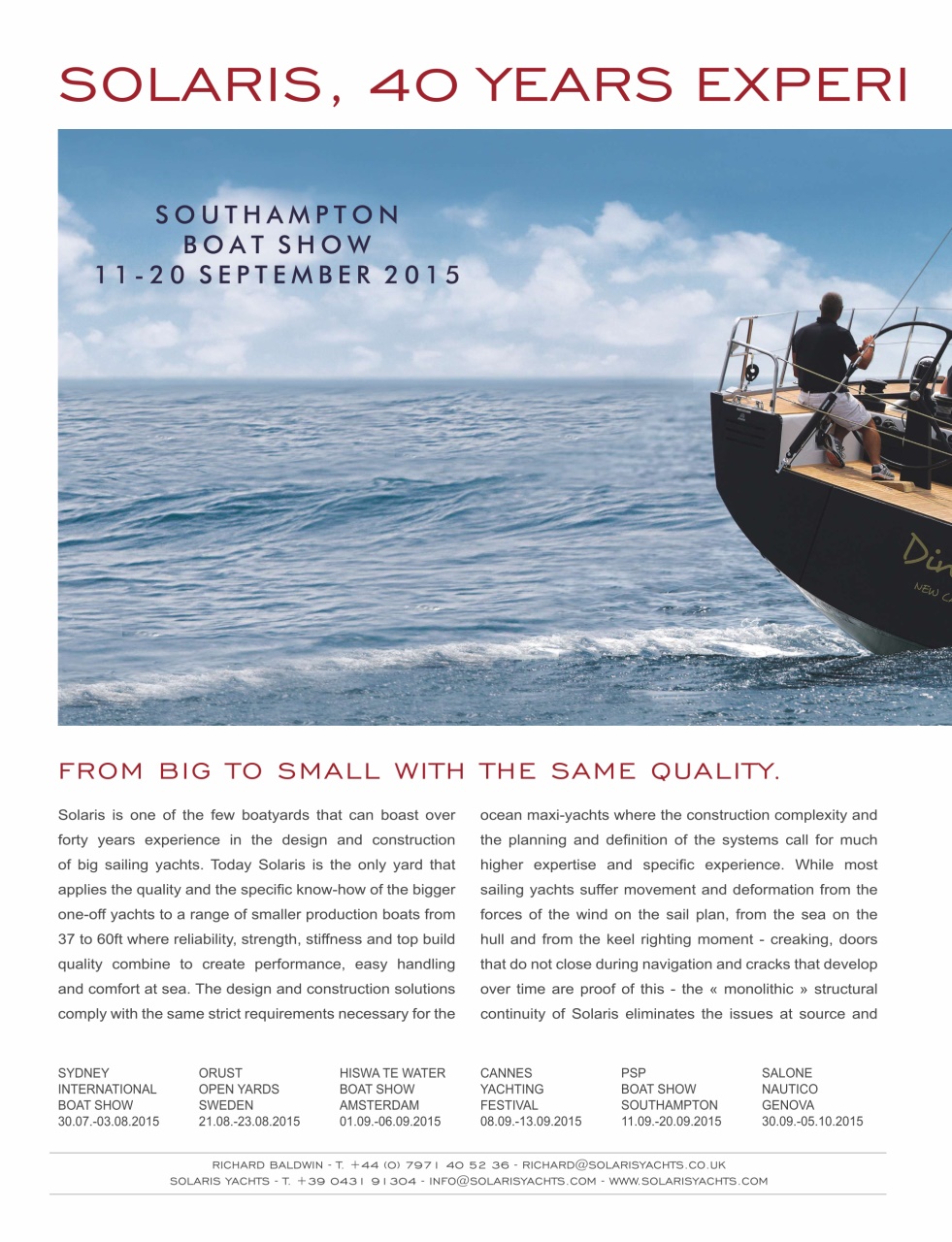 SOLARIS, 40 YEARS EXPERI

SOUTHAMPTON
BOAT SHOW
11-20 SEPTEMBER 2015

Din
NEW C

FROM BIG TO SMALL WITH THE SAME QUALITY.

Solaris is one of the few boatyards that can boast over forty years experience in the design and construction of big sailing yachts. Today Solaris is the only yard that applies the quality and the specific know-how of the bigger one-off yachts to a range of smaller production boats from 37 to 60ft where reliability, strength, stiffness and top build quality combine to create performance, easy handling and comfort at sea. The design and construction solutions comply with the same strict requirements necessary for the

ocean maxi-yachts where the construction complexity and the planning and definition of the systems call for much higher expertise and specific experience. While most sailing yachts suffer movement and deformation from the forces of the wind on the sail plan, from the sea on the hull and from the keel righting moment - creaking, doors that do not close during navigation and cracks that develop over time are proof of this - the « monolithic » structural continuity of Solaris eliminates the issues at source and

SYDNEY INTERNATIONAL BOAT SHOW 30.07.-03.08.2015

ORUST OPEN YARDS SWEDEN 21.08.-23.08.2015

HISWA TE WATER BOAT SHOW AMSTERDAM 01.09.-06.09.2015

CANNES YACHTING FESTIVAL 08.09.-13.09.2015

PSP BOAT SHOW SOUTHAMPTON 11.09.-20.09.2015

SALONE NAUTICO GENOVA 30.09.-05.10.2015

RICHARD BALDWIN - T. +44 (0) 7971 40 52 36 - RICHARD@SOLARISYACHTS.CO.UK
SOLARIS YACHTS - T. +39 0431 91304 - INFO@SOLARISYACHTS.COM - WWW.SOLARISYACHTS.COM